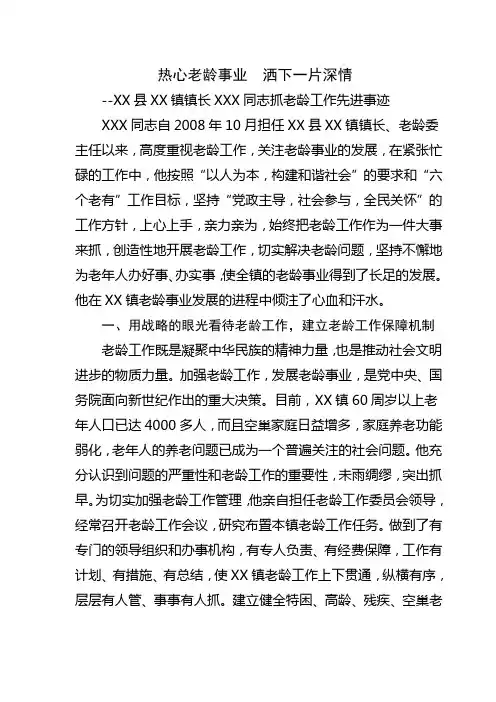 热心老龄事业　洒下一片深情

--XX 县 XX 镇镇长 XXX 同志抓老龄工作先进事迹

XXX 同志自 2008 年 10 月担任 XX 县 XX 镇镇长、老龄委主任以来，高度重视老龄工作，关注老龄事业的发展，在紧张忙碌的工作中，他按照“以人为本，构建和谐社会”的要求和“六个老有”工作目标，坚持“党政主导，社会参与，全民关怀”的工作方针，上心上手，亲力亲为，始终把老龄工作作为一件大事来抓，创造性地开展老龄工作，切实解决老龄问题，坚持不懈地为老年人办好事、办实事，使全镇的老龄事业得到了长足的发展。他在 XX 镇老龄事业发展的进程中倾注了心血和汗水。

一、用战略的眼光看待老龄工作，建立老龄工作保障机制

老龄工作既是凝聚中华民族的精神力量，也是推动社会文明进步的物质力量。加强老龄工作，发展老龄事业，是党中央、国务院面向新世纪作出的重大决策。目前，XX 镇 60 周岁以上老年人口已达 4000 多人，而且空巢家庭日益增多，家庭养老功能弱化，老年人的养老问题已成为一个普遍关注的社会问题。他充分认识到问题的严重性和老龄工作的重要性，未雨绸缪，突出抓早。为切实加强老龄工作管理，他亲自担任老龄工作委员会领导，经常召开老龄工作会议，研究布置本镇老龄工作任务。做到了有专门的领导组织和办事机构，有专人负责、有经费保障，工作有计划、有措施、有总结，使 XX 镇老龄工作上下贯通，纵横有序，层层有人管、事事有人抓。建立健全特困、高龄、残疾、空巢老